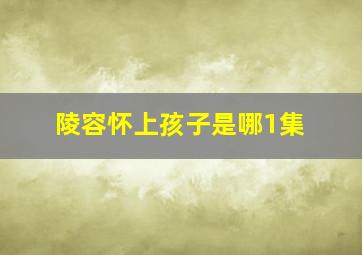 陵容怀上孩子是哪1集